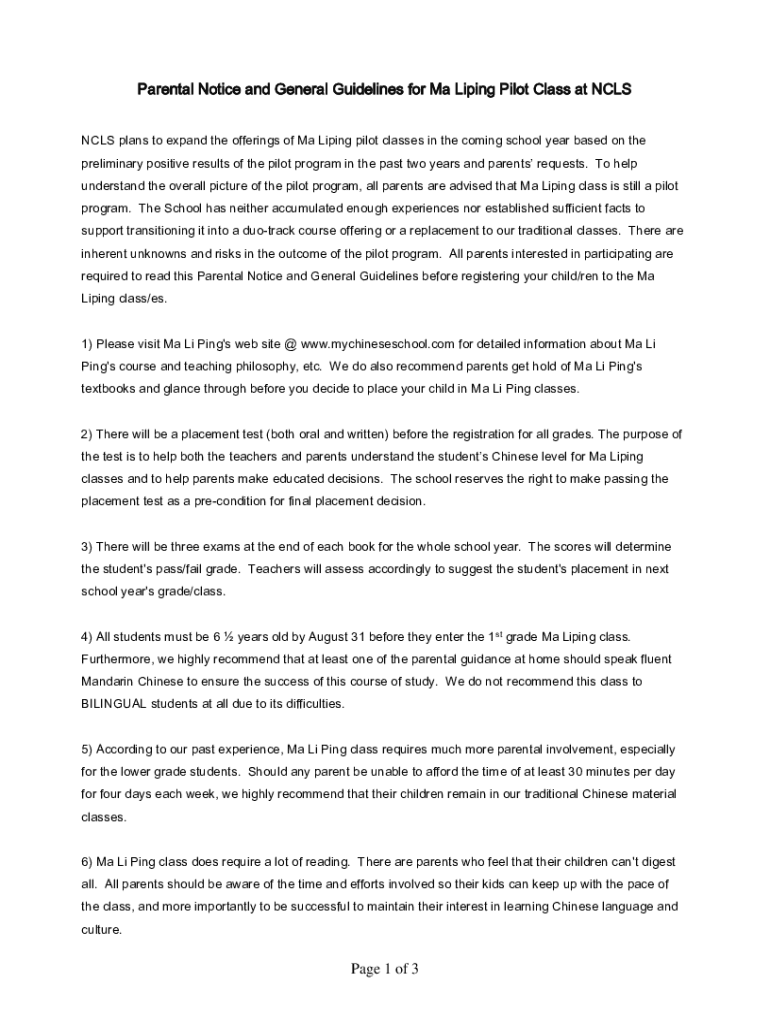 Parental Notice and General Guidelines for Ma Liping Pilot Class at NCLS

NCLS plans to expand the offerings of Ma Liping pilot classes in the coming school year based on the preliminary positive results of the pilot program in the past two years and parents' requests. To help understand the overall picture of the pilot program, all parents are advised that Ma Liping class is still a pilot program. The School has neither accumulated enough experiences nor established sufficient facts to support transitioning it into a duo-track course offering or a replacement to our traditional classes. There are inherent unknowns and risks in the outcome of the pilot program. All parents interested in participating are required to read this Parental Notice and General Guidelines before registering your child/ren to the Ma Liping class/es.

1) Please visit Ma Li Ping's web site @ www.mychineseschool.com for detailed information about Ma Li Ping's course and teaching philosophy, etc. We do also recommend parents get hold of Ma Li Ping's textbooks and glance through before you decide to place your child in Ma Li Ping classes.

2) There will be a placement test (both oral and written) before the registration for all grades. The purpose of the test is to help both the teachers and parents understand the student's Chinese level for Ma Liping classes and to help parents make educated decisions. The school reserves the right to make passing the placement test as a pre-condition for final placement decision.

3) There will be three exams at the end of each book for the whole school year. The scores will determine the student's pass/fail grade. Teachers will assess accordingly to suggest the student's placement in next school year's grade/class.

4) All students must be 6 ½ years old by August 31 before they enter the 1$^{st}$ grade Ma Liping class. Furthermore, we highly recommend that at least one of the parental guidance at home should speak fluent Mandarin Chinese to ensure the success of this course of study. We do not recommend this class to BILINGUAL students at all due to its difficulties.

5) According to our past experience, Ma Li Ping class requires much more parental involvement, especially for the lower grade students. Should any parent be unable to afford the time of at least 30 minutes per day for four days each week, we highly recommend that their children remain in our traditional Chinese material classes.

6) Ma Li Ping class does require a lot of reading. There are parents who feel that their children can't digest all. All parents should be aware of the time and efforts involved so their kids can keep up with the pace of the class, and more importantly to be successful to maintain their interest in learning Chinese language and culture.

Page 1 of 3